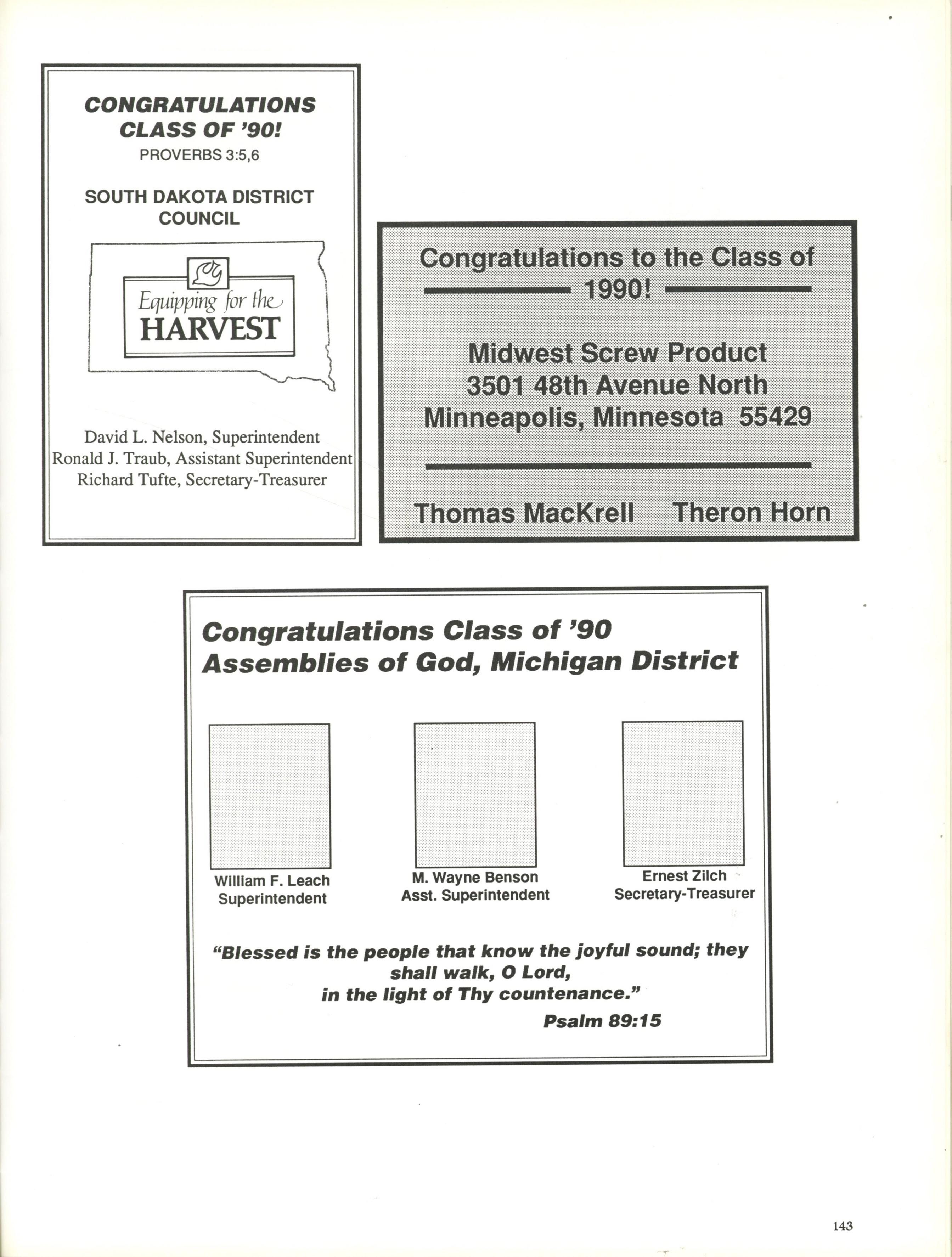 CONGRATULATIONS CLASS OF '90!
PROVERBS 3:5,6

SOUTH DAKOTA DISTRICT COUNCIL

Equipping for the HARVEST

David L. Nelson, Superintendent
Ronald J. Traub, Assistant Superintendent
Richard Tufte, Secretary-Treasurer

Congratulations to the Class of 1990!

Midwest Screw Product
3501 48th Avenue North
Minneapolis, Minnesota 55429

Thomas MacKrell Theron Horn

Congratulations Class of '90
Assemblies of God, Michigan District

William F. Leach
Superintendent

M. Wayne Benson
Asst. Superintendent

Ernest Zilch
Secretary-Treasurer

"Blessed is the people that know the joyful sound; they shall walk, O Lord, in the light of Thy countenance."
Psalm 89:15

143